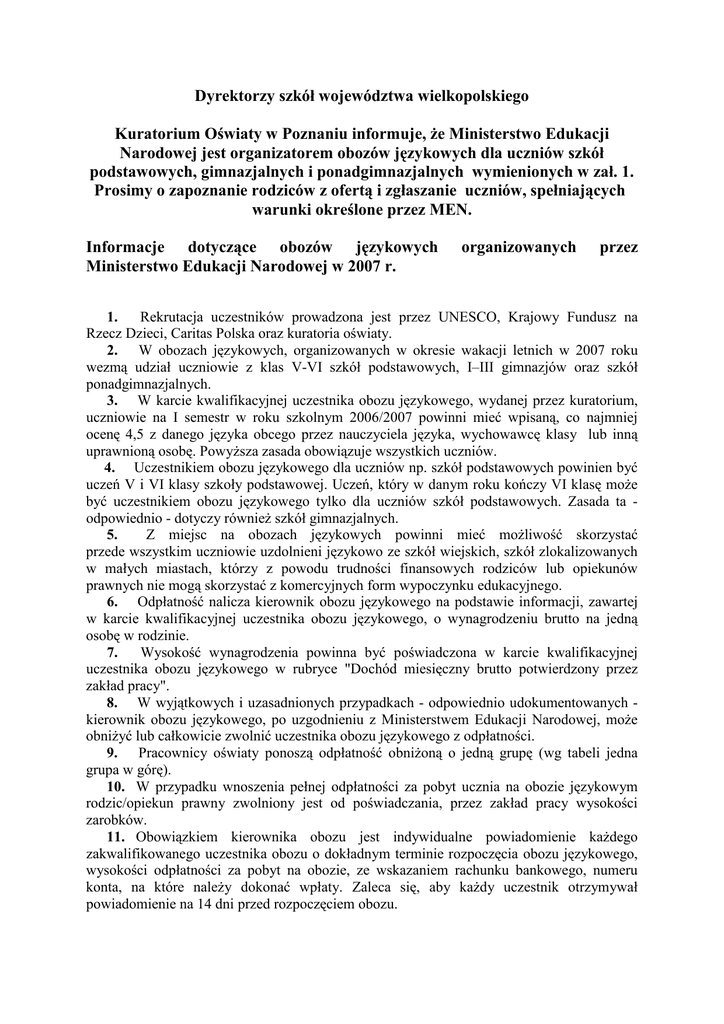 Dyrektorzy szkół województwa wielkopolskiego

Kuratorium Oświaty w Poznaniu informuje, że Ministerstwo Edukacji Narodowej jest organizatorem obozów językowych dla uczniów szkół podstawowych, gimnazjalnych i ponadgimnazjalnych wymienionych w zał. 1. Prosimy o zapoznanie rodziców z ofertą i zgłaszanie uczniów, spełniających warunki określone przez MEN.

Informacje dotyczące obozów językowych organizowanych przez Ministerstwo Edukacji Narodowej w 2007 r.

1. Rekrutacja uczestników prowadzona jest przez UNESCO, Krajowy Fundusz na Rzecz Dzieci, Caritas Polska oraz kuratoria oświaty.

2. W obozach językowych, organizowanych w okresie wakacji letnich w 2007 roku wezmą udział uczniowie z klas V-VI szkół podstawowych, I–III gimnazjów oraz szkół ponadgimnazjalnych.

3. W karcie kwalifikacyjnej uczestnika obozu językowego, wydanej przez kuratorium, uczniowie na I semestr w roku szkolnym 2006/2007 powinni mieć wpisaną, co najmniej ocenę 4,5 z danego języka obcego przez nauczyciela języka, wychowawcę klasy lub inną uprawnioną osobę. Powyższa zasada obowiązuje wszystkich uczniów.

4. Uczestnikiem obozu językowego dla uczniów np. szkół podstawowych powinien być uczeń V i VI klasy szkoły podstawowej. Uczeń, który w danym roku kończy VI klasę może być uczestnikiem obozu językowego tylko dla uczniów szkół podstawowych. Zasada ta - odpowiednio - dotyczy również szkół gimnazjalnych.

5. Z miejsc na obozach językowych powinni mieć możliwość skorzystać przede wszystkim uczniowie uzdolnieni językowo ze szkół wiejskich, szkół zlokalizowanych w małych miastach, którzy z powodu trudności finansowych rodziców lub opiekunów prawnych nie mogą skorzystać z komercyjnych form wypoczynku edukacyjnego.

6. Odpłatność nalicza kierownik obozu językowego na podstawie informacji, zawartej w karcie kwalifikacyjnej uczestnika obozu językowego, o wynagrodzeniu brutto na jedną osobę w rodzinie.

7. Wysokość wynagrodzenia powinna być poświadczona w karcie kwalifikacyjnej uczestnika obozu językowego w rubryce "Dochód miesięczny brutto potwierdzony przez zakład pracy".

8. W wyjątkowych i uzasadnionych przypadkach - odpowiednio udokumentowanych - kierownik obozu językowego, po uzgodnieniu z Ministerstwem Edukacji Narodowej, może obniżyć lub całkowicie zwolnić uczestnika obozu językowego z odpłatności.

9. Pracownicy oświaty ponoszą odpłatność obniżoną o jedną grupę (wg tabeli jedna grupa w górę).

10. W przypadku wnoszenia pełnej odpłatności za pobyt ucznia na obozie językowym rodzic/opiekun prawny zwolniony jest od poświadczania, przez zakład pracy wysokości zarobków.

11. Obowiązkiem kierownika obozu jest indywidualne powiadomienie każdego zakwalifikowanego uczestnika obozu o dokładnym terminie rozpoczęcia obozu językowego, wysokości odpłatności za pobyt na obozie, ze wskazaniem rachunku bankowego, numeru konta, na które należy dokonać wpłaty. Zaleca się, aby każdy uczestnik otrzymywał powiadomienie na 14 dni przed rozpoczęciem obozu.